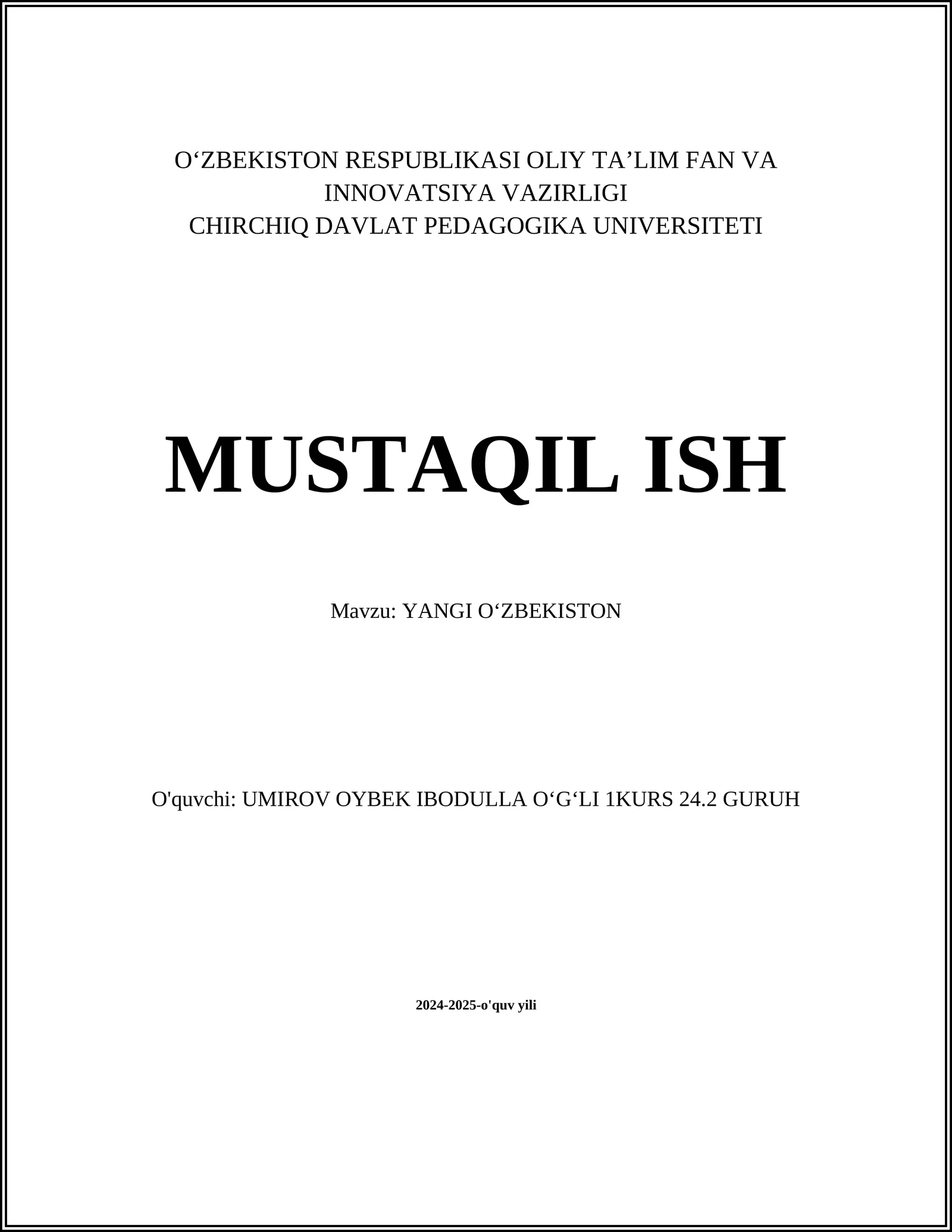 O‘ZBEKISTON RESPUBLIKASI OLIY TA’LIM FAN VA INNOVATSIYA VAZIRLIGI
CHIRCHIQ DAVLAT PEDAGOGIKA UNIVERSITETI

MUSTAQIL ISH

Mavzu: YANGI O‘ZBEKISTON

O'quvchi: UMIROV OYBEK IBODULLA O‘G‘LI 1KURS 24.2 GURUH

2024-2025-o'quv yili